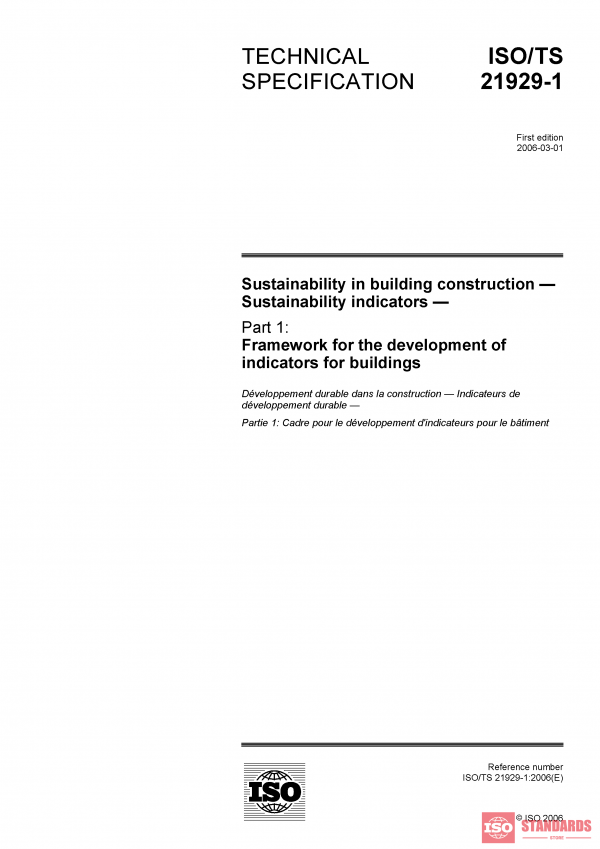 TECHNICAL SPECIFICATION

ISO/TS 21929-1

First edition
2006-03-01

Sustainability in building construction — Sustainability indicators —

Part 1:
Framework for the development of indicators for buildings

Développement durable dans la construction — Indicateurs de développement durable —

Partie 1: Cadre pour le développement d'indicateurs pour le bâtiment

ISO

Reference number
ISO/TS 21929-1:2006(E)

© ISO 2006

ISO STANDARDS STORE